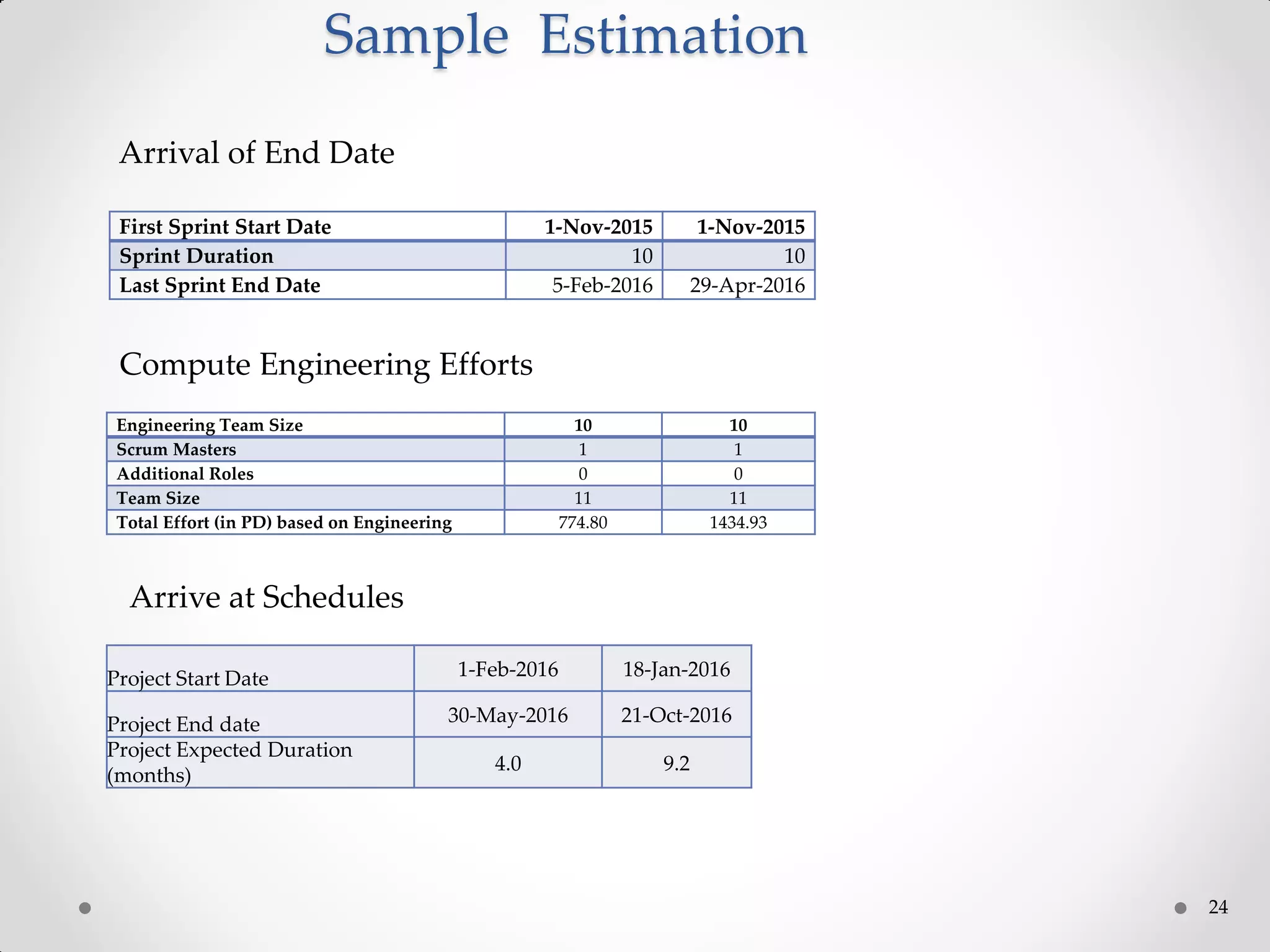 Sample Estimation

Arrival of End Date

| First Sprint Start Date | 1-Nov-2015 | 1-Nov-2015 |
|---|---|---|
| Sprint Duration | 10 | 10 |
| Last Sprint End Date | 5-Feb-2016 | 29-Apr-2016 |

Compute Engineering Efforts

| Engineering Team Size | 10 | 10 |
|---|---|---|
| Scrum Masters | 1 | 1 |
| Additional Roles | 0 | 0 |
| Team Size | 11 | 11 |
| Total Effort (in PD) based on Engineering | 774.80 | 1434.93 |

Arrive at Schedules

| Project Start Date | 1-Feb-2016 | 18-Jan-2016 |
|---|---|---|
| Project End date | 30-May-2016 | 21-Oct-2016 |
| Project Expected Duration (months) | 4.0 | 9.2 |

24